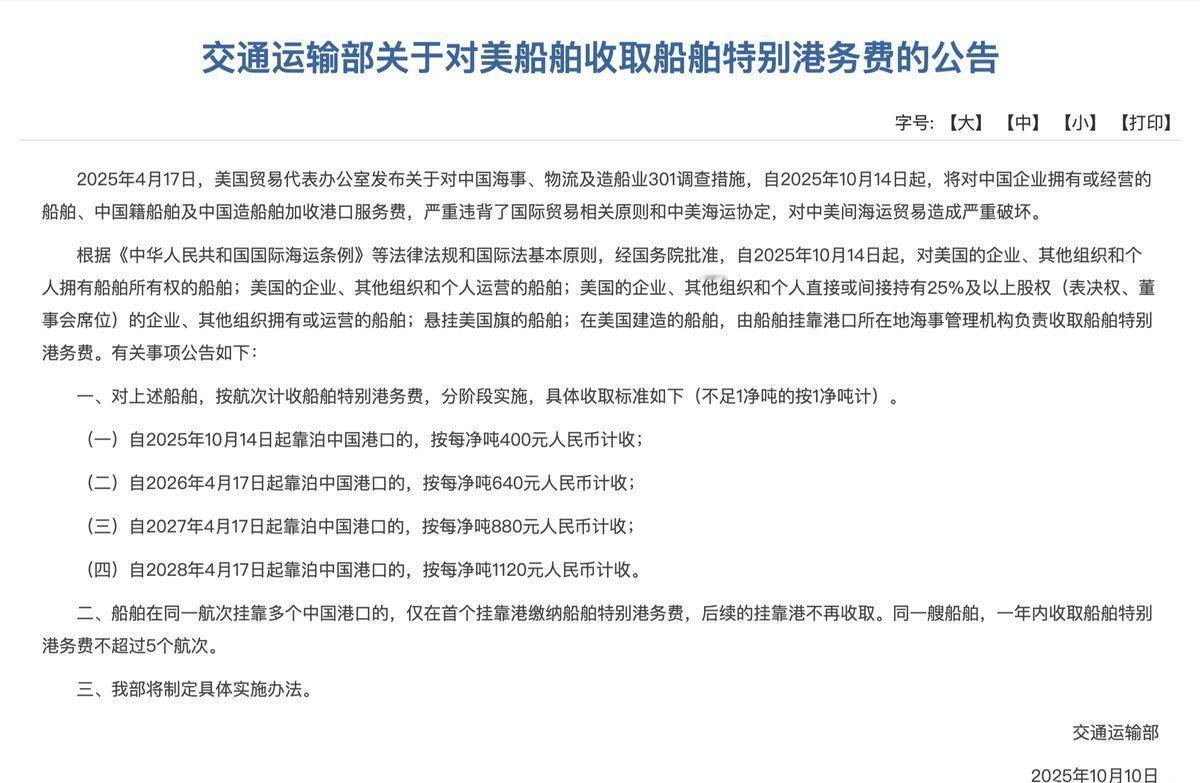 交通运输部关于对美船舶收取船舶特别港务费的公告

字号:【大】【中】【小】【打印】

2025年4月17日，美国贸易代表办公室发布关于对中国海事、物流及造船业301调查措施，自2025年10月14日起，将对中国企业拥有或经营的船舶、中国籍船舶及中国造船舶加收港口服务费，严重违背了国际贸易相关原则和中美海运协定，对中美间海运贸易造成严重破坏。

根据《中华人民共和国国际海运条例》等法律法规和国际法基本原则，经国务院批准，自2025年10月14日起，对美国的企业、其他组织和个人拥有船舶所有权的船舶；美国的企业、其他组织和个人运营的船舶；美国的企业、其他组织和个人直接或间接持有25%及以上股权（表决权、董事会席位）的企业、其他组织拥有或运营的船舶；悬挂美国旗的船舶；在美国建造的船舶，由船舶挂靠港口所在地海事管理机构负责收取船舶特别港务费。有关事项公告如下：

一、对上述船舶，按航次计收船舶特别港务费，分阶段实施，具体收取标准如下（不足1净吨的按1净吨计）。

（一）自2025年10月14日起靠泊中国港口的，按每净吨400元人民币计收；

（二）自2026年4月17日起靠泊中国港口的，按每净吨640元人民币计收；

（三）自2027年4月17日起靠泊中国港口的，按每净吨880元人民币计收；

（四）自2028年4月17日起靠泊中国港口的，按每净吨1120元人民币计收。

二、船舶在同一航次挂靠多个中国港口的，仅在首个挂靠港缴纳船舶特别港务费，后续的挂靠港不再收取。同一艘船舶，一年内收取船舶特别港务费不超过5个航次。

三、我部将制定具体实施办法。

交通运输部

2025年10月10日